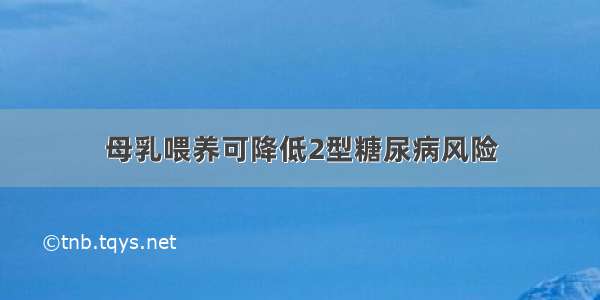 母乳喂养可降低2型糖尿病风险

©tnb.tqys.net